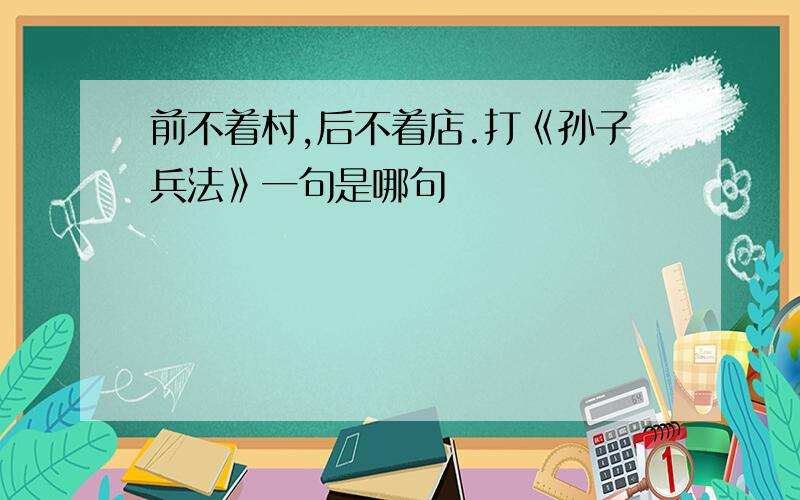 前不着村,后不着店.打《孙子兵法》一句是哪句